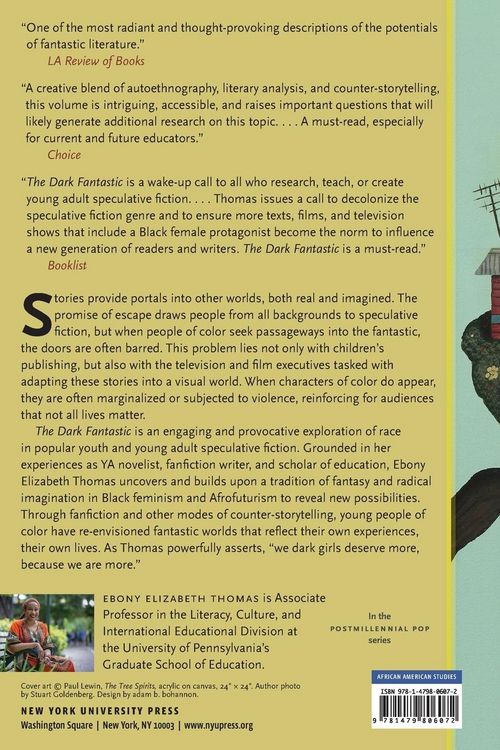 "One of the most radiant and thought-provoking descriptions of the potentials of fantastic literature."
LA Review of Books

"A creative blend of autoethnography, literary analysis, and counter-storytelling, this volume is intriguing, accessible, and raises important questions that will likely generate additional research on this topic. . . . A must-read, especially for current and future educators."
Choice

"The Dark Fantastic is a wake-up call to all who research, teach, or create young adult speculative fiction. . . . Thomas issues a call to decolonize the speculative fiction genre and to ensure more texts, films, and television shows that include a Black female protagonist become the norm to influence a new generation of readers and writers. The Dark Fantastic is a must-read."
Booklist

Stories provide portals into other worlds, both real and imagined. The promise of escape draws people from all backgrounds to speculative fiction, but when people of color seek passageways into the fantastic, the doors are often barred. This problem lies not only with children's publishing, but also with the television and film executives tasked with adapting these stories into a visual world. When characters of color do appear, they are often marginalized or subjected to violence, reinforcing for audiences that not all lives matter.

The Dark Fantastic is an engaging and provocative exploration of race in popular youth and young adult speculative fiction. Grounded in her experiences as YA novelist, fanfiction writer, and scholar of education, Ebony Elizabeth Thomas uncovers and builds upon a tradition of fantasy and radical imagination in Black feminism and Afrofuturism to reveal new possibilities. Through fanfiction and other modes of counter-storytelling, young people of color have re-envisioned fantastic worlds that reflect their own experiences, their own lives. As Thomas powerfully asserts, "we dark girls deserve more, because we are more."

EBONY ELIZABETH THOMAS is Associate Professor in the Literacy, Culture, and International Educational Division at the University of Pennsylvania's Graduate School of Education.

In the
POSTMILLENNIAL POP
series

Cover art © Paul Lewin, The Tree Spirits, acrylic on canvas, 24" × 24". Author photo by Stuart Goldenberg. Design by adam b. bohannon.

NEW YORK UNIVERSITY PRESS
Washington Square | New York, NY 10003 | www.nyupress.org

AFRICAN AMERICAN STUDIES

ISBN 978-1-4798-0607-2

9 781479 806072